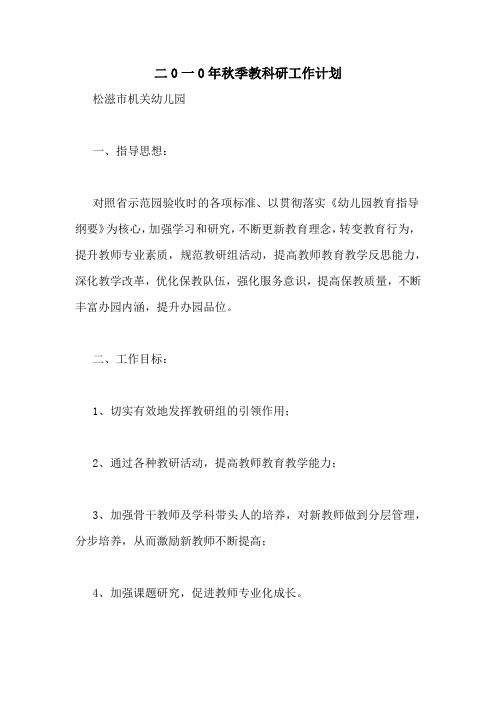 二0一0年秋季教科研工作计划

松滋市机关幼儿园

一、指导思想：

对照省示范园验收时的各项标准、以贯彻落实《幼儿园教育指导纲要》为核心，加强学习和研究，不断更新教育理念，转变教育行为，提升教师专业素质，规范教研组活动，提高教师教育教学反思能力，深化教学改革，优化保教队伍，强化服务意识，提高保教质量，不断丰富办园内涵，提升办园品位。

二、工作目标：

1、切实有效地发挥教研组的引领作用；

2、通过各种教研活动，提高教师教育教学能力；

3、加强骨干教师及学科带头人的培养，对新教师做到分层管理，分步培养，从而激励新教师不断提高；

4、加强课题研究，促进教师专业化成长。